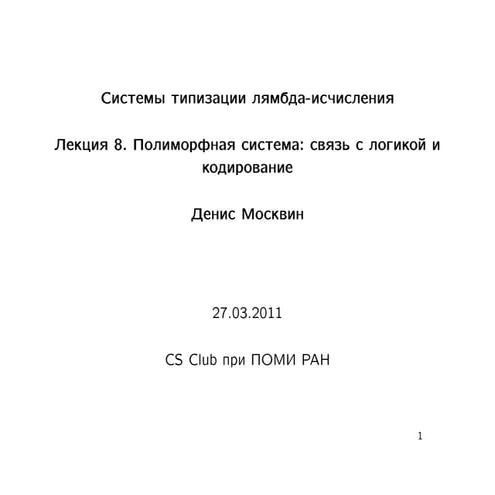 Системы типизации лямбда-исчисления

Лекция 8. Полиморфная система: связь с логикой и кодирование

Денис Москвин

27.03.2011

CS Club при ПОМИ РАН

1